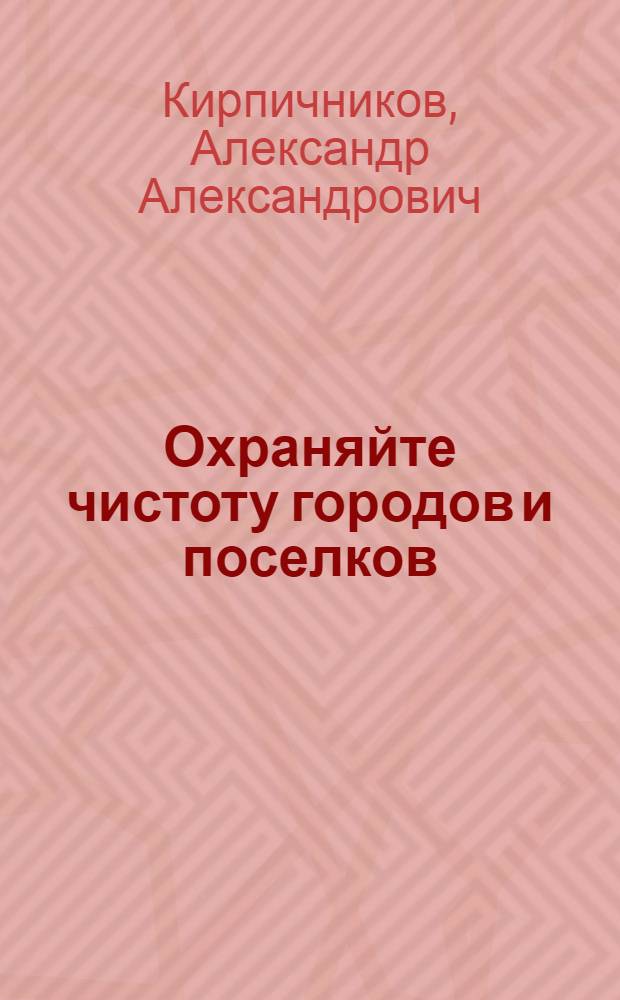 Кирпичников, Александр Александрович

Охраняйте чистоту городов и поселков